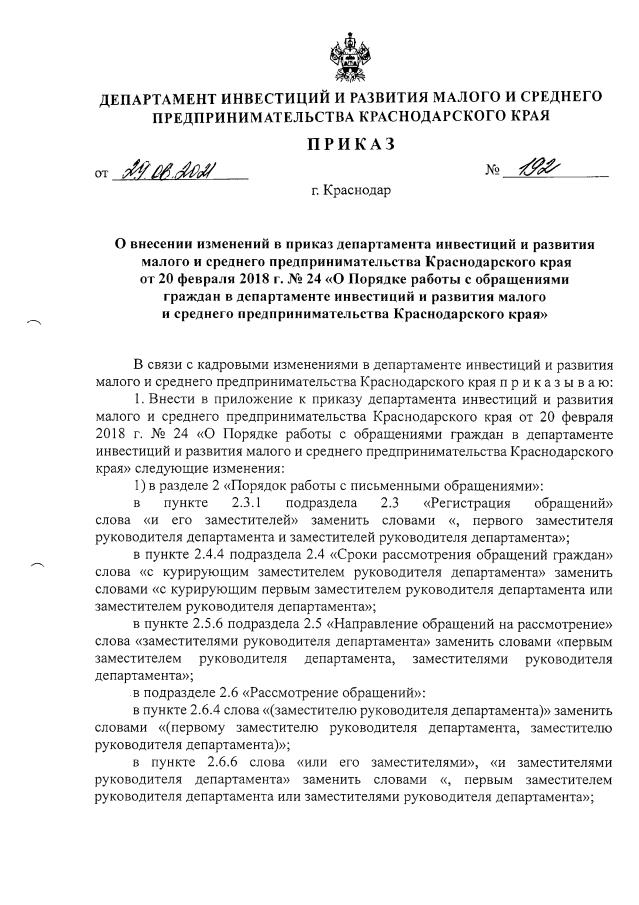 ДЕПАРТАМЕНТ ИНВЕСТИЦИЙ И РАЗВИТИЯ МАЛОГО И СРЕДНЕГО ПРЕДПРИНИМАТЕЛЬСТВА КРАСНОДАРСКОГО КРАЯ

ПРИКАЗ

от 27.08.2021 № 192

г. Краснодар

О внесении изменений в приказ департамента инвестиций и развития малого и среднего предпринимательства Краснодарского края от 20 февраля 2018 г. № 24 «О Порядке работы с обращениями граждан в департаменте инвестиций и развития малого и среднего предпринимательства Краснодарского края»

В связи с кадровыми изменениями в департаменте инвестиций и развития малого и среднего предпринимательства Краснодарского края п р и к а з ы в а ю:

1. Внести в приложение к приказу департамента инвестиций и развития малого и среднего предпринимательства Краснодарского края от 20 февраля 2018 г. № 24 «О Порядке работы с обращениями граждан в департаменте инвестиций и развития малого и среднего предпринимательства Краснодарского края» следующие изменения:

1) в разделе 2 «Порядок работы с письменными обращениями»:

в пункте 2.3.1 подраздела 2.3 «Регистрация обращений» слова «и его заместителей» заменить словами «, первого заместителя руководителя департамента и заместителей руководителя департамента»;

в пункте 2.4.4 подраздела 2.4 «Сроки рассмотрения обращений граждан» слова «с курирующим заместителем руководителя департамента» заменить словами «с курирующим первым заместителем руководителя департамента или заместителем руководителя департамента»;

в пункте 2.5.6 подраздела 2.5 «Направление обращений на рассмотрение» слова «заместителями руководителя департамента» заменить словами «первым заместителем руководителя департамента, заместителями руководителя департамента»;

в подразделе 2.6 «Рассмотрение обращений»:

в пункте 2.6.4 слова «(заместителю руководителя департамента)» заменить словами «(первому заместителю руководителя департамента, заместителю руководителя департамента)»;

в пункте 2.6.6 слова «или его заместителями», «и заместителями руководителя департамента» заменить словами «, первым заместителем руководителя департамента или заместителями руководителя департамента»;